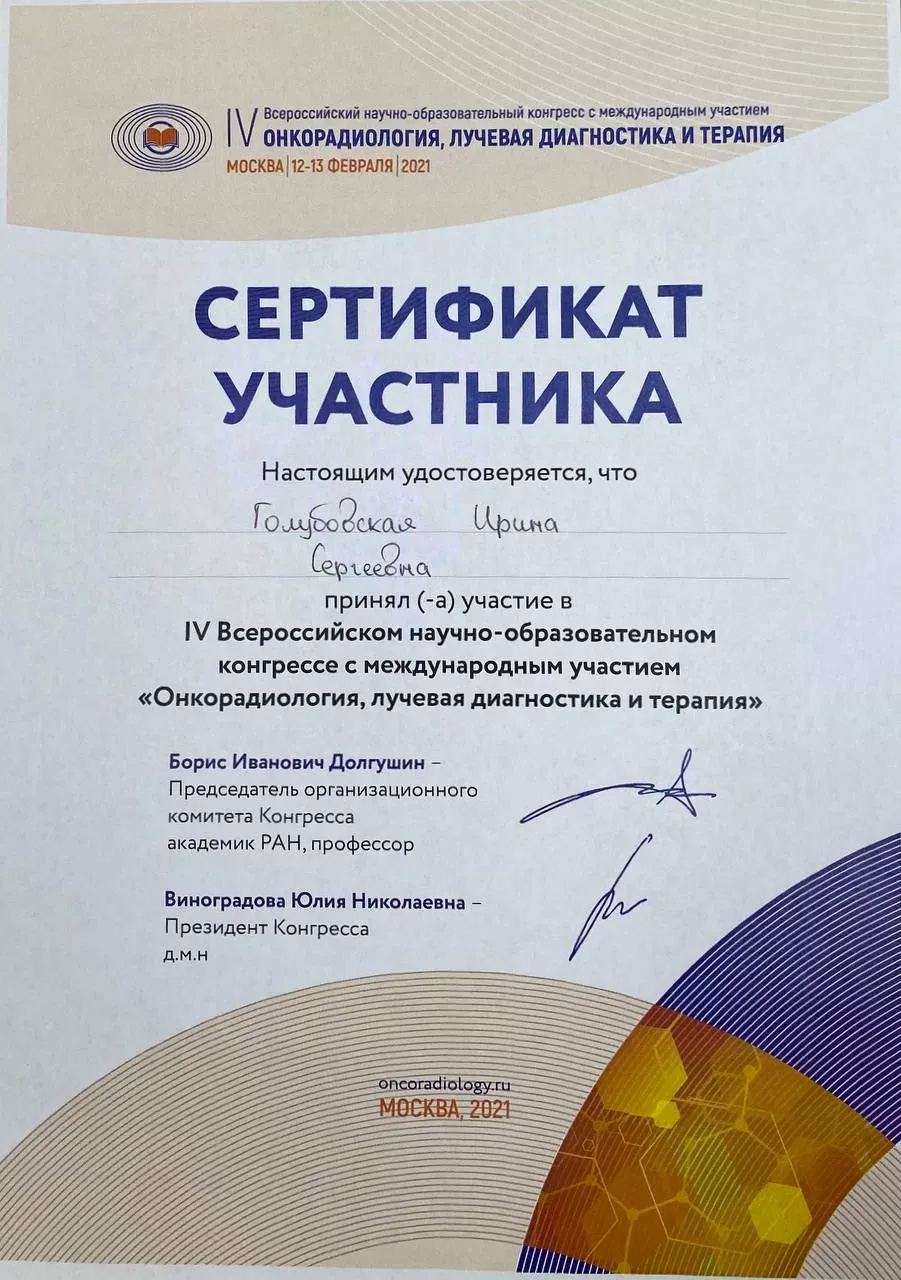 IV Всероссийский научно-образовательный конгресс с международным участием
ОНКОРАДИОЛОГИЯ, ЛУЧЕВАЯ ДИАГНОСТИКА И ТЕРАПИЯ
МОСКВА | 12-13 ФЕВРАЛЯ | 2021

СЕРТИФИКАТ УЧАСТНИКА

Настоящим удостоверяется, что

Голубовская Ирина Сергеевна

принял (-а) участие в
IV Всероссийском научно-образовательном конгрессе с международным участием
«Онкорадиология, лучевая диагностика и терапия»

Борис Иванович Долгушин –
Председатель организационного комитета Конгресса
академик РАН, профессор

Виноградова Юлия Николаевна –
Президент Конгресса
д.м.н

oncoradiology.ru
МОСКВА, 2021